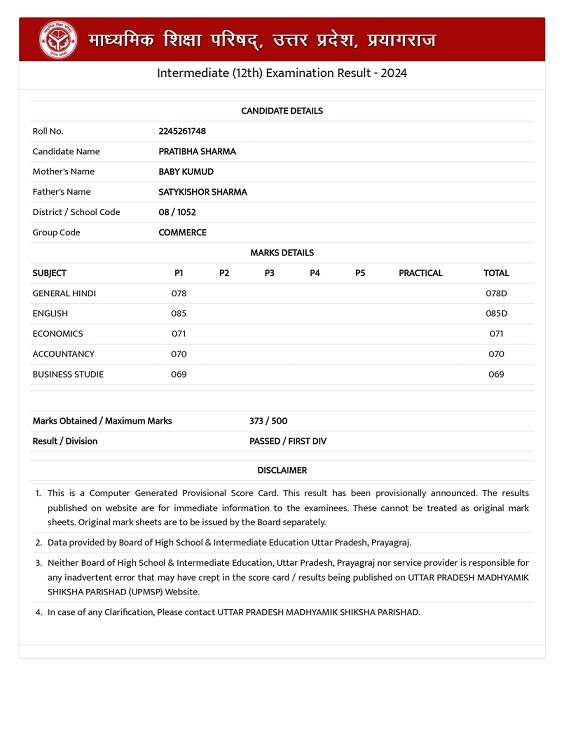 माध्यमिक शिक्षा परिषद्, उत्तर प्रदेश, प्रयागराज

Intermediate (12th) Examination Result - 2024

CANDIDATE DETAILS

| | |
|---|---|
| Roll No. | 2245261748 |
| Candidate Name | PRATIBHA SHARMA |
| Mother's Name | BABY KUMUD |
| Father's Name | SATYKISHOR SHARMA |
| District / School Code | 08 / 1052 |
| Group Code | COMMERCE |

MARKS DETAILS

| SUBJECT | P1 | P2 | P3 | P4 | P5 | PRACTICAL | TOTAL |
|---|---|---|---|---|---|---|---|
| GENERAL HINDI | 078 | | | | | | 078D |
| ENGLISH | 085 | | | | | | 085D |
| ECONOMICS | 071 | | | | | | 071 |
| ACCOUNTANCY | 070 | | | | | | 070 |
| BUSINESS STUDIE | 069 | | | | | | 069 |

| | |
|---|---|
| Marks Obtained / Maximum Marks | 373 / 500 |
| Result / Division | PASSED / FIRST DIV |

DISCLAIMER

1. This is a Computer Generated Provisional Score Card. This result has been provisionally announced. The results published on website are for immediate information to the examinees. These cannot be treated as original mark sheets. Original mark sheets are to be issued by the Board separately.

2. Data provided by Board of High School & Intermediate Education Uttar Pradesh, Prayagraj.

3. Neither Board of High School & Intermediate Education, Uttar Pradesh, Prayagraj nor service provider is responsible for any inadvertent error that may have crept in the score card / results being published on UTTAR PRADESH MADHYAMIK SHIKSHA PARISHAD (UPMSP) Website.

4. In case of any Clarification, Please contact UTTAR PRADESH MADHYAMIK SHIKSHA PARISHAD.